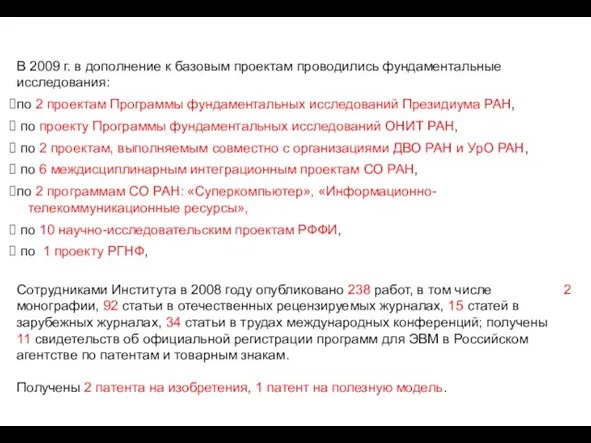 В 2009 г. в дополнение к базовым проектам проводились фундаментальные исследования:

по 2 проектам Программы фундаментальных исследований Президиума РАН,

 по проекту Программы фундаментальных исследований ОНИТ РАН,

 по 2 проектам, выполняемым совместно с организациями ДВО РАН и УрО РАН,

 по 6 междисциплинарным интеграционным проектам СО РАН,

по 2 программам СО РАН: «Суперкомпьютер», «Информационно-телекоммуникационные ресурсы»,

 по 10 научно-исследовательским проектам РФФИ,

 по 1 проекту РГНФ,

Сотрудниками Института в 2008 году опубликовано 238 работ, в том числе 2 монографии, 92 статьи в отечественных рецензируемых журналах, 15 статей в зарубежных журналах, 34 статьи в трудах международных конференций; получены 11 свидетельств об официальной регистрации программ для ЭВМ в Российском агентстве по патентам и товарным знакам.

Получены 2 патента на изобретения, 1 патент на полезную модель.